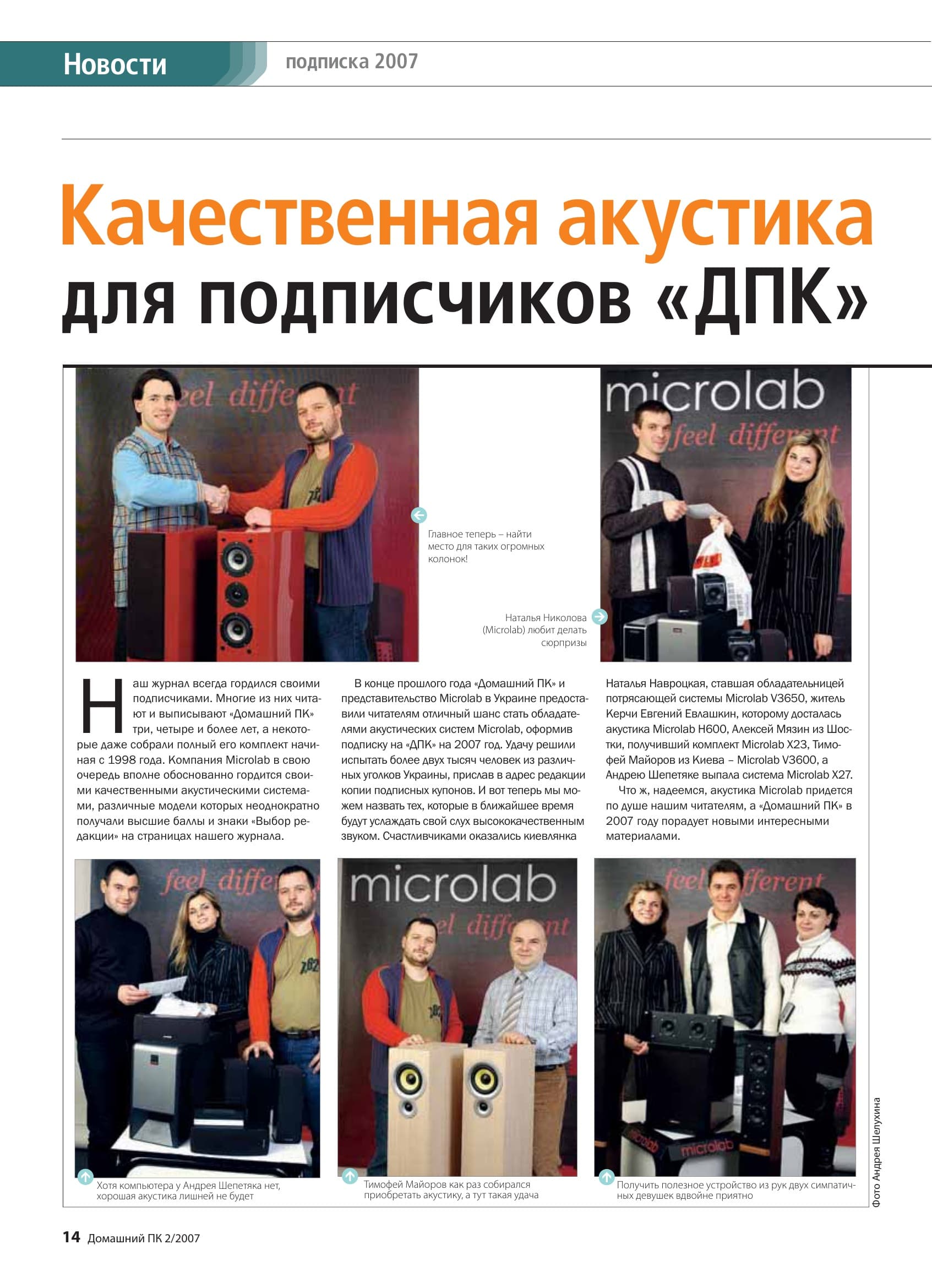 Новости подписка 2007

Качественная акустика для подписчиков «ДПК»

Главное теперь – найти место для таких огромных колонок!

Наталья Николова (Microlab) любит делать сюрпризы

Наш журнал всегда гордился своими подписчиками. Многие из них читают и выписывают «Домашний ПК» три, четыре и более лет, а некоторые даже собрали полный его комплект начиная с 1998 года. Компания Microlab в свою очередь вполне обоснованно гордится своими качественными акустическими системами, различные модели которых неоднократно получали высшие баллы и знаки «Выбор редакции» на страницах нашего журнала.

В конце прошлого года «Домашний ПК» и представительство Microlab в Украине предоставили читателям отличный шанс стать обладателями акустических систем Microlab, оформив подписку на «ДПК» на 2007 год. Удачу решили испытать более двух тысяч человек из различных уголков Украины, прислав в адрес редакции копии подписных купонов. И вот теперь мы можем назвать тех, которые в ближайшее время будут услаждать свой слух высококачественным звуком. Счастливчиками оказались киевлянка Наталья Навроцкая, ставшая обладательницей потрясающей системы Microlab V3650, житель Керчи Евгений Евлашкин, которому досталась акустика Microlab H600, Алексей Мязин из Шостки, получивший комплект Microlab X23, Тимофей Майоров из Киева – Microlab V3600, а Андрею Шепетяке выпала система Microlab X27.

Что ж, надеемся, акустика Microlab придется по душе нашим читателям, а «Домашний ПК» в 2007 году порадует новыми интересными материалами.

Хотя компьютера у Андрея Шепетяка нет, хорошая акустика лишней не будет

Тимофей Майоров как раз собирался приобретать акустику, а тут такая удача

Получить полезное устройство из рук двух симпатичных девушек вдвойне приятно

Фото Андрея Шелухина

14 Домашний ПК 2/2007